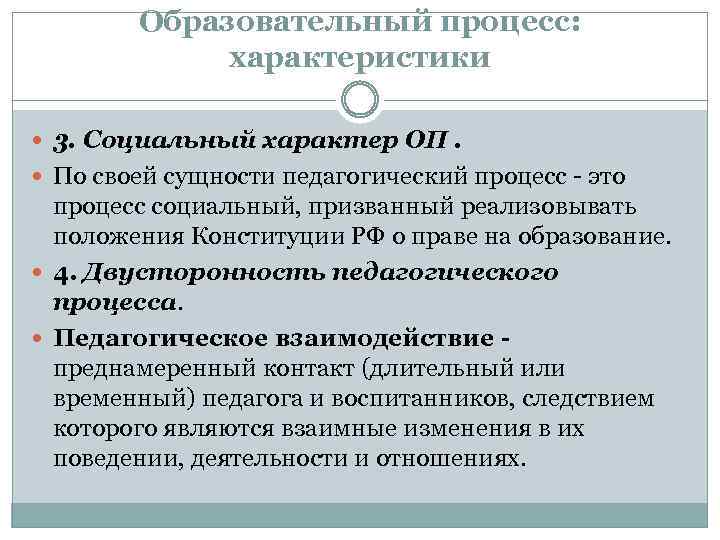 Образовательный процесс: характеристики

3. Социальный характер ОП .

По своей сущности педагогический процесс - это процесс социальный, призванный реализовывать положения Конституции РФ о праве на образование.

4. Двусторонность педагогического процесса.

Педагогическое взаимодействие - преднамеренный контакт (длительный или временный) педагога и воспитанников, следствием которого являются взаимные изменения в их поведении, деятельности и отношениях.